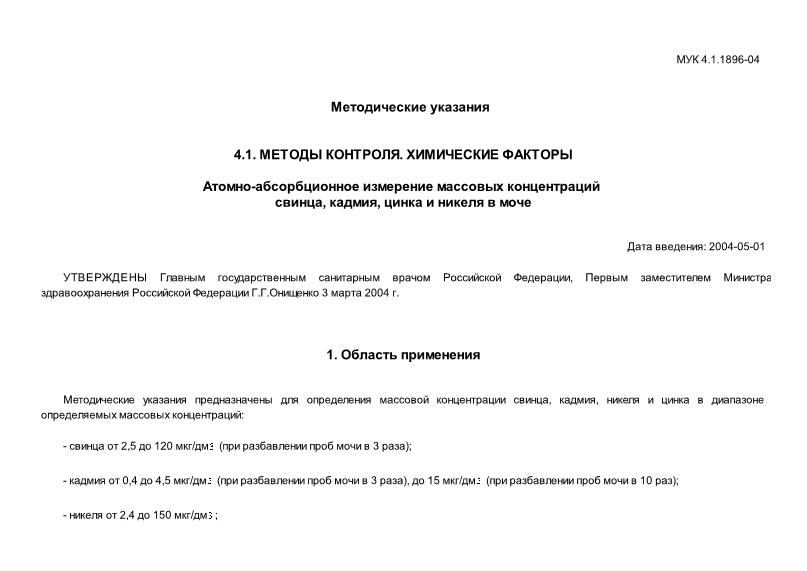 МУК 4.1.1896-04

Методические указания

4.1. МЕТОДЫ КОНТРОЛЯ. ХИМИЧЕСКИЕ ФАКТОРЫ

Атомно-абсорбционное измерение массовых концентраций свинца, кадмия, цинка и никеля в моче

Дата введения: 2004-05-01

УТВЕРЖДЕНЫ Главным государственным санитарным врачом Российской Федерации, Первым заместителем Министра здравоохранения Российской Федерации Г.Г.Онищенко 3 марта 2004 г.

1. Область применения

Методические указания предназначены для определения массовой концентрации свинца, кадмия, никеля и цинка в диапазоне определяемых массовых концентраций:

- свинца от 2,5 до 120 мкг/дм$^3$ (при разбавлении проб мочи в 3 раза);

- кадмия от 0,4 до 4,5 мкг/дм$^3$ (при разбавлении проб мочи в 3 раза), до 15 мкг/дм$^3$ (при разбавлении проб мочи в 10 раз);

- никеля от 2,4 до 150 мкг/дм$^3$;